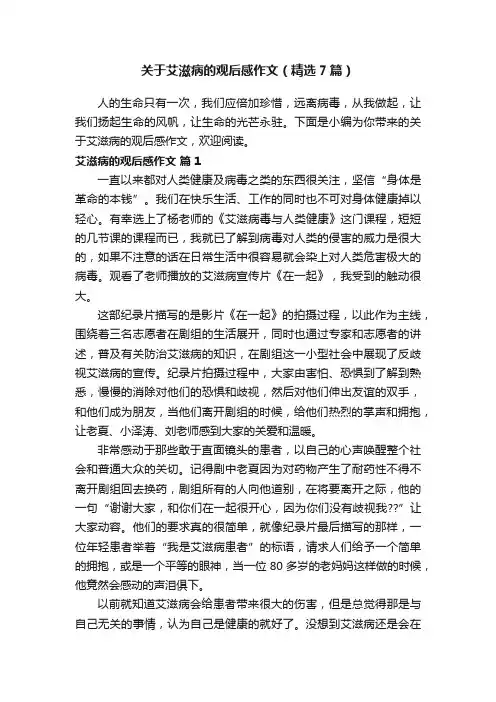 关于艾滋病的观后感作文（精选7篇）

人的生命只有一次，我们应倍加珍惜，远离病毒，从我做起，让我们扬起生命的风帆，让生命的光芒永驻。下面是小编为你带来的关于艾滋病的观后感作文，欢迎阅读。

艾滋病的观后感作文 篇1

一直以来都对人类健康及病毒之类的东西很关注，坚信“身体是革命的本钱”。我们在快乐生活、工作的同时也不可对身体健康掉以轻心。有幸选上了杨老师的《艾滋病毒与人类健康》这门课程，短短的几节课的课程而已，我就已了解到病毒对人类的侵害的威力是很大的，如果不注意的话在日常生活中很容易就会染上对人类危害极大的病毒。观看了老师播放的艾滋病宣传片《在一起》，我受到的触动很大。

这部纪录片描写的是影片《在一起》的拍摄过程，以此作为主线，围绕着三名志愿者在剧组的生活展开，同时也通过专家和志愿者的讲述，普及有关防治艾滋病的知识，在剧组这一小型社会中展现了反歧视艾滋病的宣传。纪录片拍摄过程中，大家由害怕、恐惧到了解到熟悉，慢慢的消除对他们的恐惧和歧视，然后对他们伸出友谊的双手，和他们成为朋友，当他们离开剧组的时候，给他们热烈的掌声和拥抱，让老夏、小泽涛、刘老师感到大家的关爱和温暖。

非常感动于那些敢于直面镜头的患者，以自己的心声唤醒整个社会和普通大众的关切。记得剧中老夏因为对药物产生了耐药性不得不离开剧组回去换药，剧组所有的人向他道别，在将要离开之际，他的一句“谢谢大家，和你们在一起很开心，因为你们没有歧视我??”让大家动容。他们的要求真的很简单，就像纪录片最后描写的那样，一位年轻患者举着“我是艾滋病患者”的标语，请求人们给予一个简单的拥抱，或是一个平等的眼神，当一位80多岁的老妈妈这样做的时候，他竟然会感动的声泪俱下。

以前就知道艾滋病会给患者带来很大的伤害，但是总觉得那是与自己无关的事情，认为自己是健康的就好了。没想到艾滋病还是会在